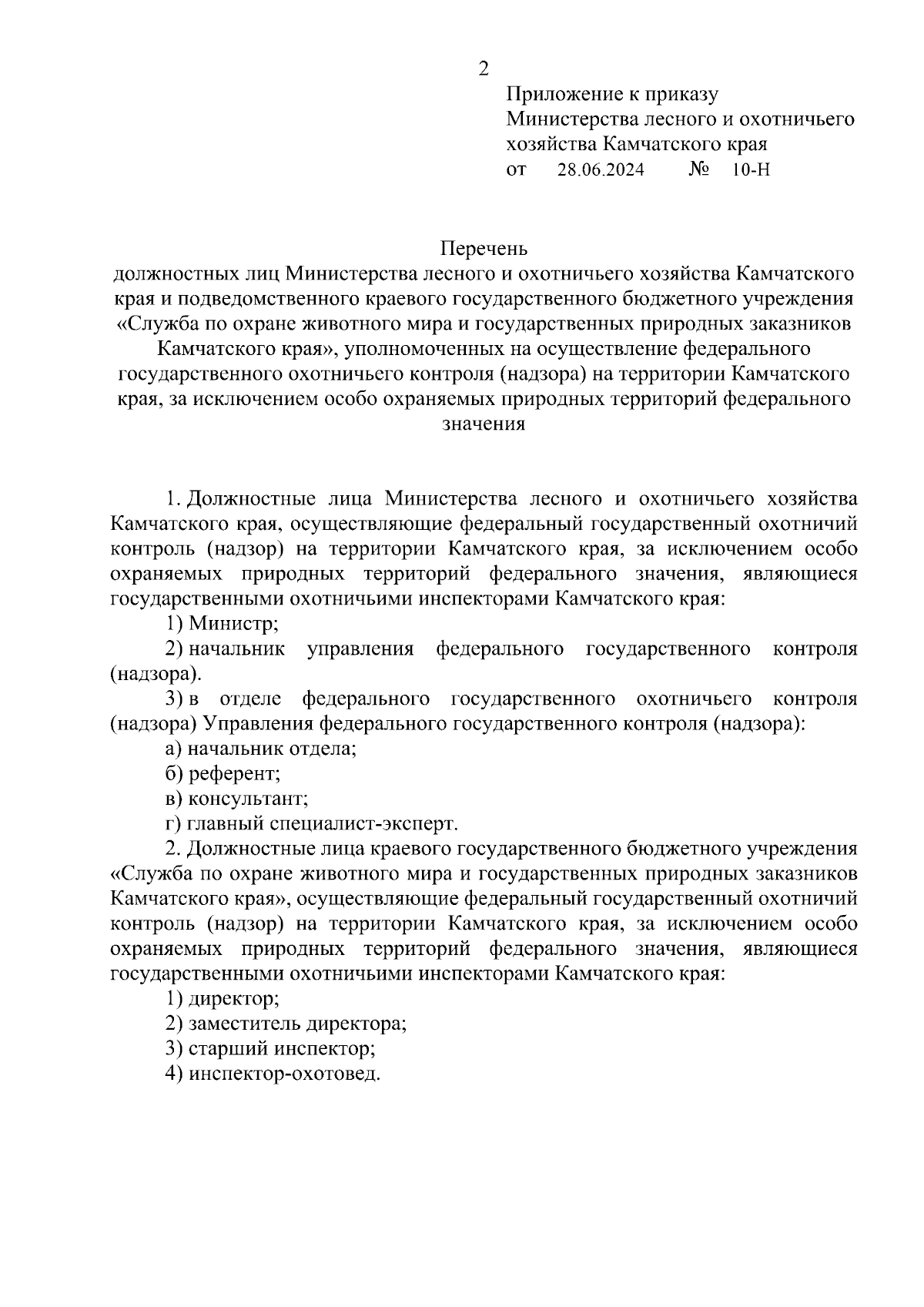 2

Приложение к приказу
Министерства лесного и охотничьего хозяйства Камчатского края
от 28.06.2024 № 10-Н

Перечень
должностных лиц Министерства лесного и охотничьего хозяйства Камчатского края и подведомственного краевого государственного бюджетного учреждения «Служба по охране животного мира и государственных природных заказников Камчатского края», уполномоченных на осуществление федерального государственного охотничьего контроля (надзора) на территории Камчатского края, за исключением особо охраняемых природных территорий федерального значения

1. Должностные лица Министерства лесного и охотничьего хозяйства Камчатского края, осуществляющие федеральный государственный охотничий контроль (надзор) на территории Камчатского края, за исключением особо охраняемых природных территорий федерального значения, являющиеся государственными охотничьими инспекторами Камчатского края:

1) Министр;

2) начальник управления федерального государственного контроля (надзора).

3) в отделе федерального государственного охотничьего контроля (надзора) Управления федерального государственного контроля (надзора):

а) начальник отдела;

б) референт;

в) консультант;

г) главный специалист-эксперт.

2. Должностные лица краевого государственного бюджетного учреждения «Служба по охране животного мира и государственных природных заказников Камчатского края», осуществляющие федеральный государственный охотничий контроль (надзор) на территории Камчатского края, за исключением особо охраняемых природных территорий федерального значения, являющиеся государственными охотничьими инспекторами Камчатского края:

1) директор;

2) заместитель директора;

3) старший инспектор;

4) инспектор-охотовед.